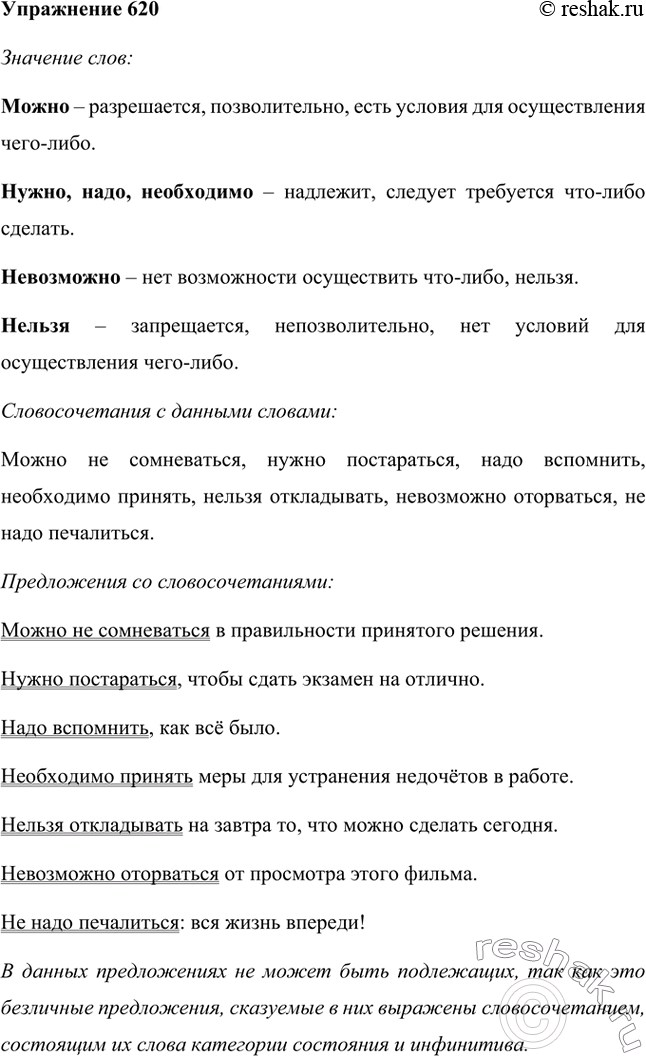 Упражнение 620 © reshak.ru

Значение слов:

Можно – разрешается, позволительно, есть условия для осуществления чего-либо.

Нужно, надо, необходимо – надлежит, следует требуется что-либо сделать.

Невозможно – нет возможности осуществить что-либо, нельзя.

Нельзя – запрещается, непозволительно, нет условий для осуществления чего-либо.

Словосочетания с данными словами:

Можно не сомневаться, нужно постараться, надо вспомнить, необходимо принять, нельзя откладывать, невозможно оторваться, не надо печалиться.

Предложения со словосочетаниями:

Можно не сомневаться в правильности принятого решения.

Нужно постараться, чтобы сдать экзамен на отлично.

Надо вспомнить, как всё было.

Необходимо принять меры для устранения недочётов в работе.

Нельзя откладывать на завтра то, что можно сделать сегодня.

Невозможно оторваться от просмотра этого фильма.

Не надо печалиться: вся жизнь впереди!

В данных предложениях не может быть подлежащих, так как это безличные предложения, сказуемые в них выражены словосочетанием, состоящим их слова категории состояния и инфинитива.

reshak.ru